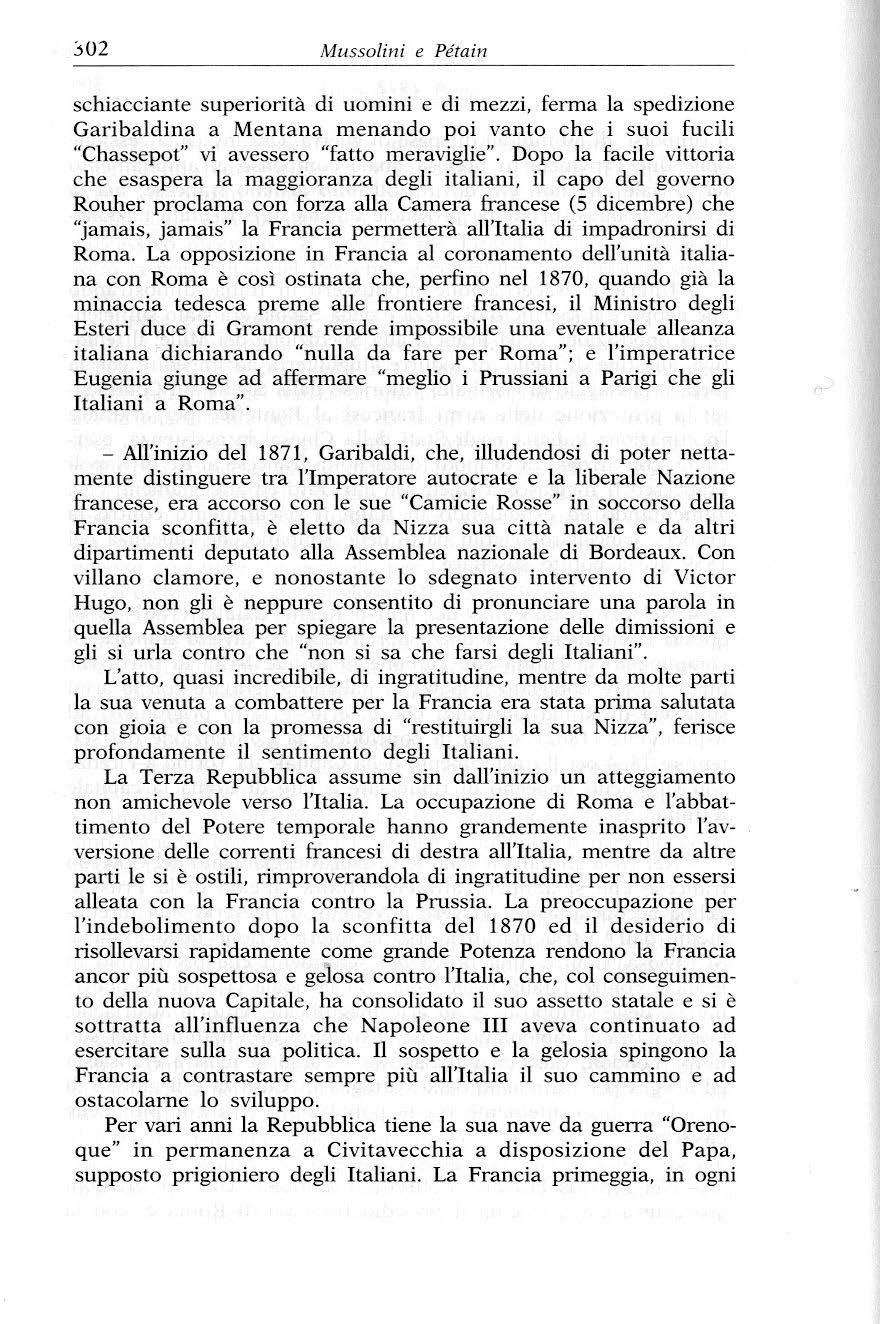 302 Mussolini e Pétain

schiacciante superiorità di uomini e di mezzi, ferma la spedizione Garibaldina a Mentana menando poi vanto che i suoi fucili "Chassepot" vi avessero "fatto meraviglie". Dopo la facile vittoria che esaspera la maggioranza degli italiani, il capo del governo Rouher proclama con forza alla Camera francese (5 dicembre) che "jamais, jamais" la Francia permetterà all'Italia di impadronirsi di Roma. La opposizione in Francia al coronamento dell'unità italiana con Roma è così ostinata che, perfino nel 1870, quando già la minaccia tedesca preme alle frontiere francesi, il Ministro degli Esteri duce di Gramont rende impossibile una eventuale alleanza italiana dichiarando "nulla da fare per Roma"; e l'imperatrice Eugenia giunge ad affermare "meglio i Prussiani a Parigi che gli Italiani a Roma".

– All'inizio del 1871, Garibaldi, che, illudendosi di poter nettamente distinguere tra l'Imperatore autocrate e la liberale Nazione francese, era accorso con le sue "Camicie Rosse" in soccorso della Francia sconfitta, è eletto da Nizza sua città natale e da altri dipartimenti deputato alla Assemblea nazionale di Bordeaux. Con villano clamore, e nonostante lo sdegnato intervento di Victor Hugo, non gli è neppure consentito di pronunciare una parola in quella Assemblea per spiegare la presentazione delle dimissioni e gli si urla contro che "non si sa che farsi degli Italiani".

L'atto, quasi incredibile, di ingratitudine, mentre da molte parti la sua venuta a combattere per la Francia era stata prima salutata con gioia e con la promessa di "restituirgli la sua Nizza", ferisce profondamente il sentimento degli Italiani.

La Terza Repubblica assume sin dall'inizio un atteggiamento non amichevole verso l'Italia. La occupazione di Roma e l'abbattimento del Potere temporale hanno grandemente inasprito l'avversione delle correnti francesi di destra all'Italia, mentre da altre parti le si è ostili, rimproverandola di ingratitudine per non essersi alleata con la Francia contro la Prussia. La preoccupazione per l'indebolimento dopo la sconfitta del 1870 ed il desiderio di risollevarsi rapidamente come grande Potenza rendono la Francia ancor più sospettosa e gelosa contro l'Italia, che, col conseguimento della nuova Capitale, ha consolidato il suo assetto statale e si è sottratta all'influenza che Napoleone III aveva continuato ad esercitare sulla sua politica. Il sospetto e la gelosia spingono la Francia a contrastare sempre più all'Italia il suo cammino e ad ostacolarne lo sviluppo.

Per vari anni la Repubblica tiene la sua nave da guerra "Orenoque" in permanenza a Civitavecchia a disposizione del Papa, supposto prigioniero degli Italiani. La Francia primeggia, in ogni